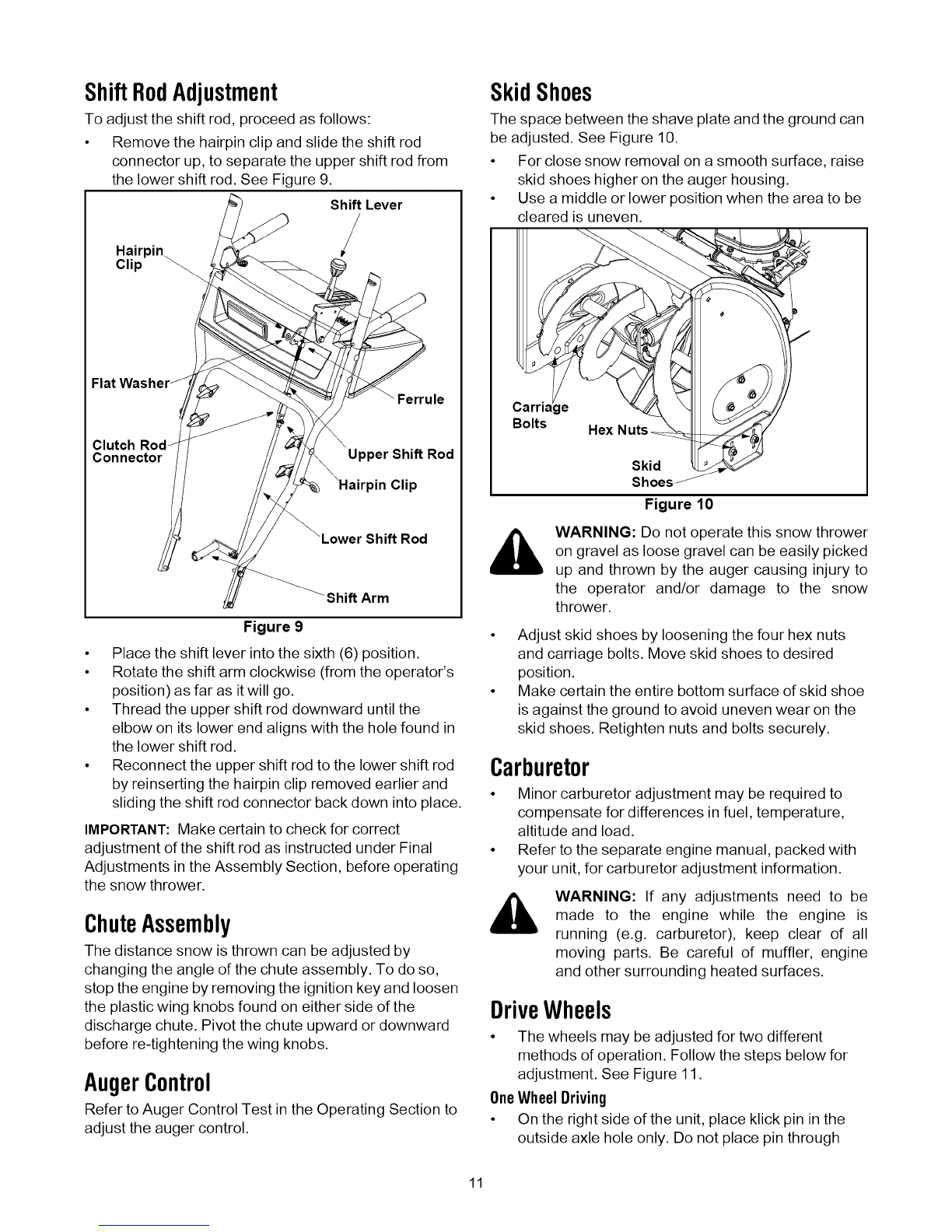 Shift Rod Adjustment

To adjust the shift rod, proceed as follows:

• Remove the hairpin clip and slide the shift rod connector up, to separate the upper shift rod from the lower shift rod. See Figure 9.

Shift Lever
Hairpin Clip
Flat Washer
Ferrule
Clutch Rod Connector
Upper Shift Rod
Hairpin Clip
Lower Shift Rod
Shift Arm

Figure 9

• Place the shift lever into the sixth (6) position.
• Rotate the shift arm clockwise (from the operator's position) as far as it will go.
• Thread the upper shift rod downward until the elbow on its lower end aligns with the hole found in the lower shift rod.
• Reconnect the upper shift rod to the lower shift rod by reinserting the hairpin clip removed earlier and sliding the shift rod connector back down into place.

IMPORTANT: Make certain to check for correct adjustment of the shift rod as instructed under Final Adjustments in the Assembly Section, before operating the snow thrower.

Chute Assembly

The distance snow is thrown can be adjusted by changing the angle of the chute assembly. To do so, stop the engine by removing the ignition key and loosen the plastic wing knobs found on either side of the discharge chute. Pivot the chute upward or downward before re-tightening the wing knobs.

Auger Control

Refer to Auger Control Test in the Operating Section to adjust the auger control.

Skid Shoes

The space between the shave plate and the ground can be adjusted. See Figure 10.

• For close snow removal on a smooth surface, raise skid shoes higher on the auger housing.
• Use a middle or lower position when the area to be cleared is uneven.

Carriage Bolts
Hex Nuts
Skid Shoes

Figure 10

WARNING: Do not operate this snow thrower on gravel as loose gravel can be easily picked up and thrown by the auger causing injury to the operator and/or damage to the snow thrower.

• Adjust skid shoes by loosening the four hex nuts and carriage bolts. Move skid shoes to desired position.
• Make certain the entire bottom surface of skid shoe is against the ground to avoid uneven wear on the skid shoes. Retighten nuts and bolts securely.

Carburetor

• Minor carburetor adjustment may be required to compensate for differences in fuel, temperature, altitude and load.
• Refer to the separate engine manual, packed with your unit, for carburetor adjustment information.

WARNING: If any adjustments need to be made to the engine while the engine is running (e.g. carburetor), keep clear of all moving parts. Be careful of muffler, engine and other surrounding heated surfaces.

Drive Wheels

• The wheels may be adjusted for two different methods of operation. Follow the steps below for adjustment. See Figure 11.

One Wheel Driving

• On the right side of the unit, place klick pin in the outside axle hole only. Do not place pin through

11